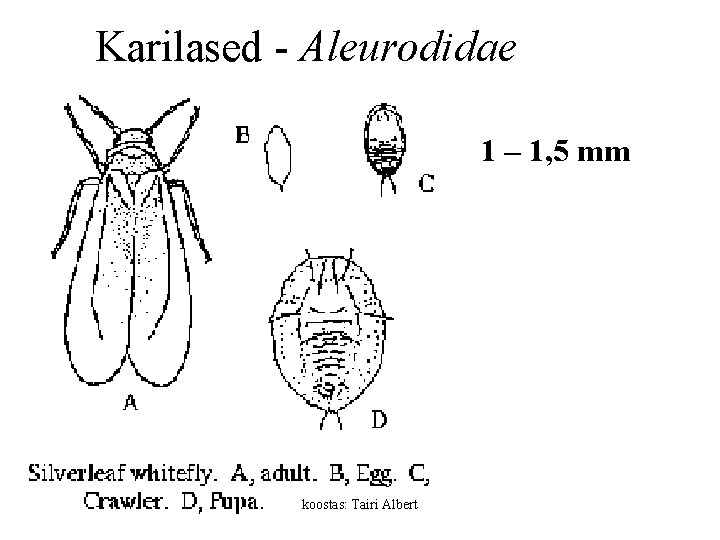 Karilased - Aleurodidae

B

C

1 – 1,5 mm

A

D

Silverleaf whitefly. A, adult. B, Egg. C, Crawler. D, Pupa. koostas: Tairi Albert